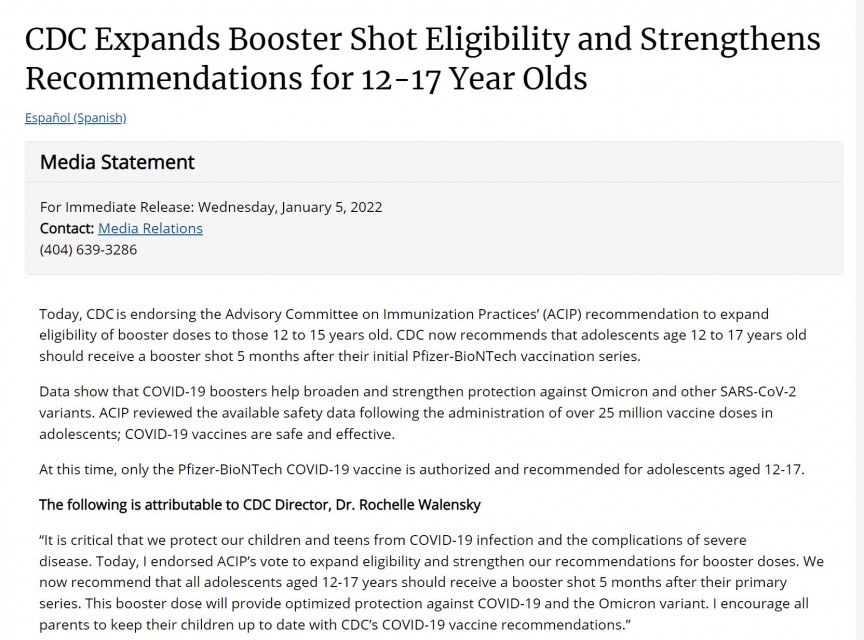 CDC Expands Booster Shot Eligibility and Strengthens Recommendations for 12-17 Year Olds

Español (Spanish)

Media Statement

For Immediate Release: Wednesday, January 5, 2022
Contact: Media Relations
(404) 639-3286

Today, CDC is endorsing the Advisory Committee on Immunization Practices' (ACIP) recommendation to expand eligibility of booster doses to those 12 to 15 years old. CDC now recommends that adolescents age 12 to 17 years old should receive a booster shot 5 months after their initial Pfizer-BioNTech vaccination series.

Data show that COVID-19 boosters help broaden and strengthen protection against Omicron and other SARS-CoV-2 variants. ACIP reviewed the available safety data following the administration of over 25 million vaccine doses in adolescents; COVID-19 vaccines are safe and effective.

At this time, only the Pfizer-BioNTech COVID-19 vaccine is authorized and recommended for adolescents aged 12-17.

The following is attributable to CDC Director, Dr. Rochelle Walensky

"It is critical that we protect our children and teens from COVID-19 infection and the complications of severe disease. Today, I endorsed ACIP's vote to expand eligibility and strengthen our recommendations for booster doses. We now recommend that all adolescents aged 12-17 years should receive a booster shot 5 months after their primary series. This booster dose will provide optimized protection against COVID-19 and the Omicron variant. I encourage all parents to keep their children up to date with CDC's COVID-19 vaccine recommendations."